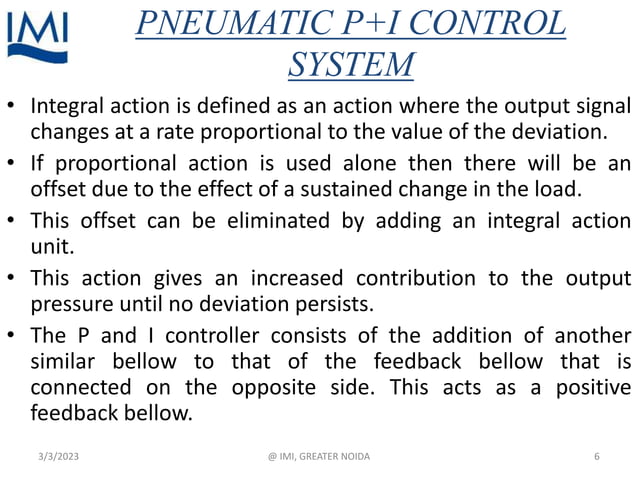 IMI

PNEUMATIC P+I CONTROL SYSTEM

• Integral action is defined as an action where the output signal changes at a rate proportional to the value of the deviation.
• If proportional action is used alone then there will be an offset due to the effect of a sustained change in the load.
• This offset can be eliminated by adding an integral action unit.
• This action gives an increased contribution to the output pressure until no deviation persists.
• The P and I controller consists of the addition of another similar bellow to that of the feedback bellow that is connected on the opposite side. This acts as a positive feedback bellow.

3/3/2023 @ IMI, GREATER NOIDA 6